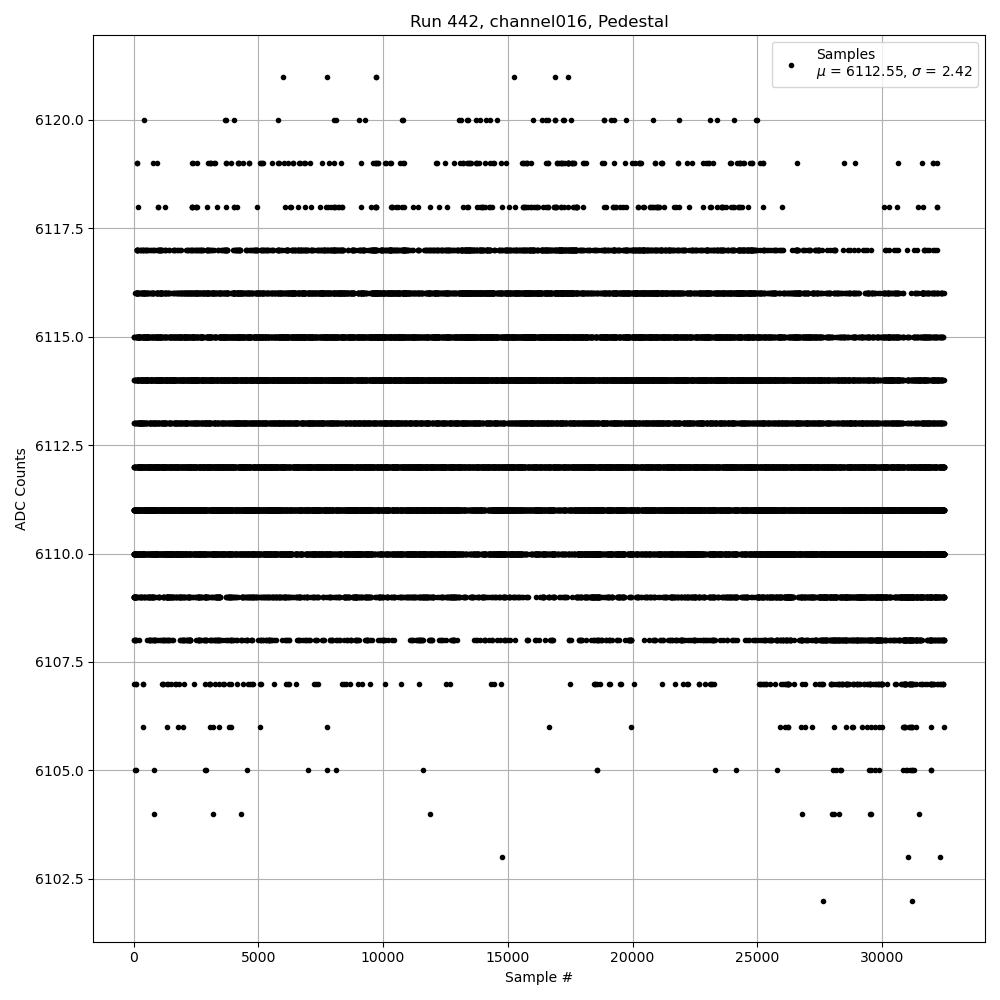 Run 442, channel016, Pedestal

Samples
$\mu$ = 6112.55, $\sigma$ = 2.42

ADC Counts

6120.0
6117.5
6115.0
6112.5
6110.0
6107.5
6105.0
6102.5

0
5000
10000
15000
20000
25000
30000

Sample #